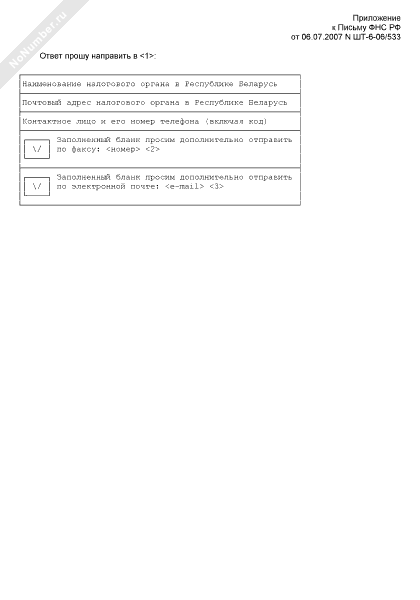 NoNumber.ru

Приложение
к Письму ФНС РФ
от 06.07.2007 N ШТ-6-06/533

Ответ прошу направить в <1>:

Наименование налогового органа в Республике Беларусь

Почтовый адрес налогового органа в Республике Беларусь

Контактное лицо и его номер телефона (включая код)

\/ Заполненный бланк просим дополнительно отправить по факсу: <номер> <2>

\/ Заполненный бланк просим дополнительно отправить по электронной почте: <e-mail> <3>